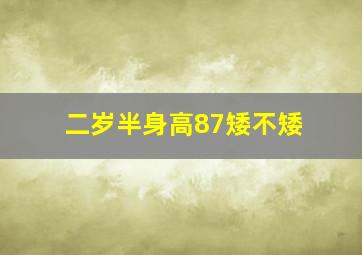 二岁半身高87矮不矮